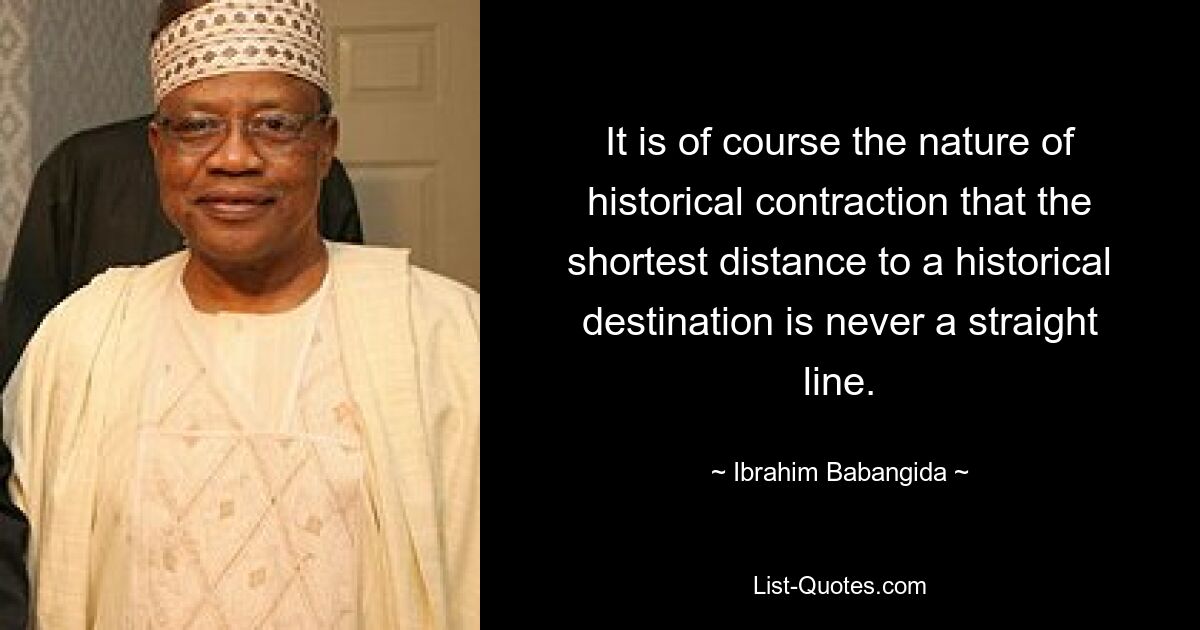 It is of course the nature of historical contraction that the shortest distance to a historical destination is never a straight line.

~ Ibrahim Babangida ~

List-Quotes.com